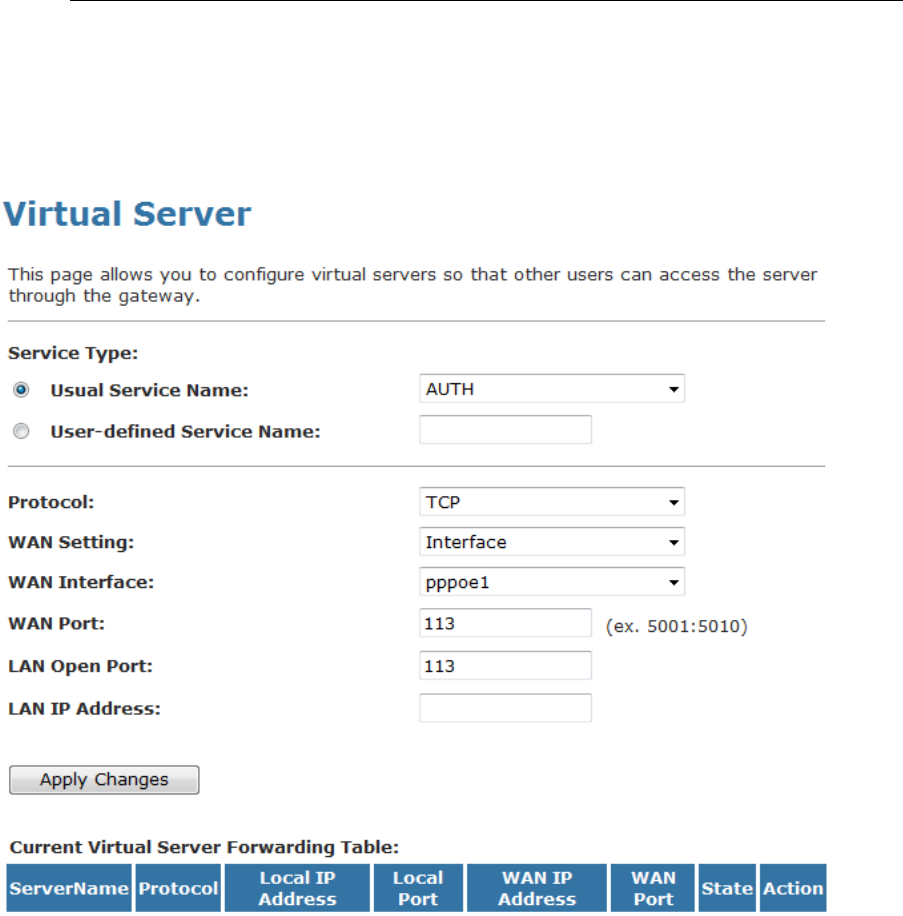 Virtual Server

This page allows you to configure virtual servers so that other users can access the server through the gateway.

Service Type:

Usual Service Name: AUTH

User-defined Service Name:

Protocol: TCP

WAN Setting: Interface

WAN Interface: pppoe1

WAN Port: 113 (ex. 5001:5010)

LAN Open Port: 113

LAN IP Address:

Apply Changes

Current Virtual Server Forwarding Table:

| ServerName | Protocol | Local IP Address | Local Port | WAN IP Address | WAN Port | State | Action |
|---|---|---|---|---|---|---|---|